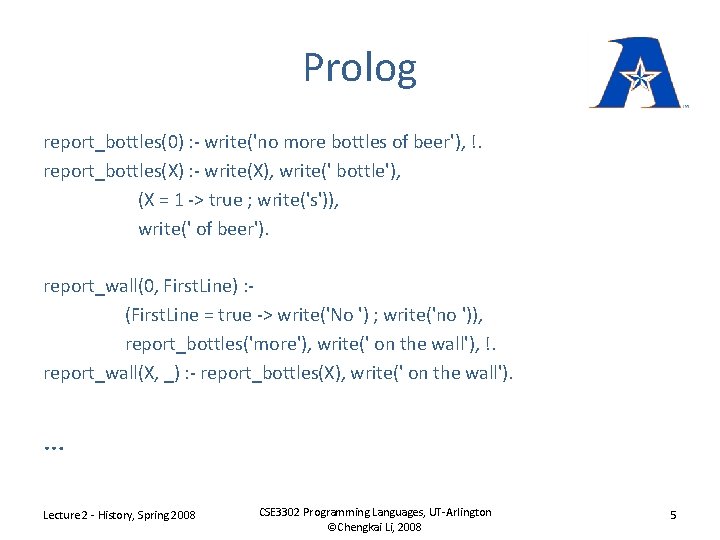 Prolog

report_bottles(0) :- write('no more bottles of beer'), !.
report_bottles(X) :- write(X), write(' bottle'),
(X = 1 -> true ; write('s')),
write(' of beer').

report_wall(0, FirstLine) :-
(FirstLine = true -> write('No ') ; write('no ')),
report_bottles('more'), write(' on the wall'), !.
report_wall(X, _) :- report_bottles(X), write(' on the wall').

...

Lecture 2 - History, Spring 2008

CSE3302 Programming Languages, UT-Arlington
©Chengkai Li, 2008

5